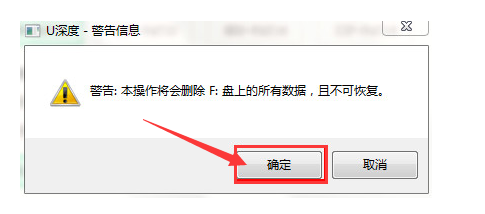 U深度 - 警告信息

警告: 本操作将会删除 F: 盘上的所有数据，且不可恢复。

确定

取消